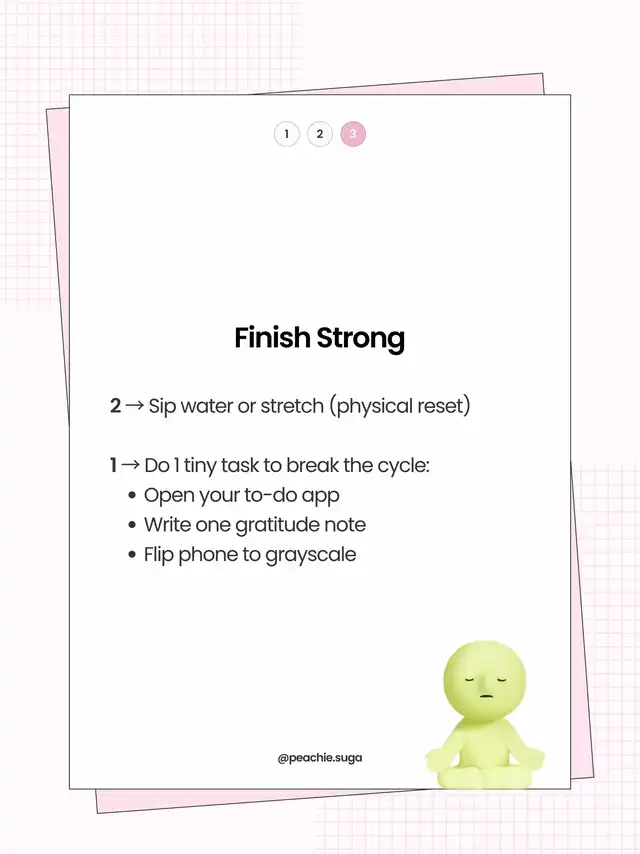 1 2 3

Finish Strong

2 → Sip water or stretch (physical reset)

1 → Do 1 tiny task to break the cycle:
• Open your to-do app
• Write one gratitude note
• Flip phone to grayscale

@peachie.suga